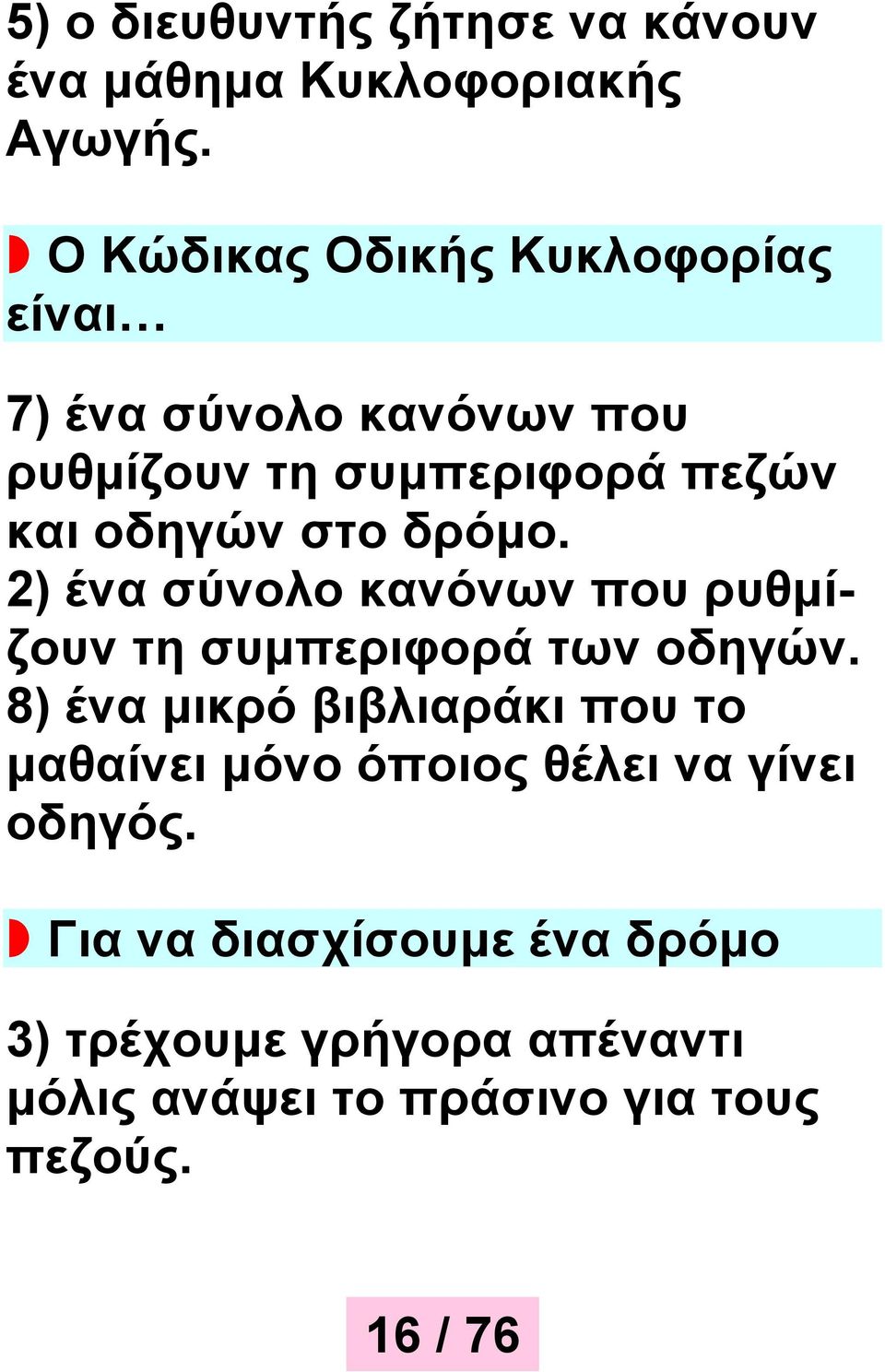 5) ο διευθυντής ζήτησε να κάνουν ένα μάθημα Κυκλοφοριακής Αγωγής.

Ο Κώδικας Οδικής Κυκλοφορίας είναι…

7) ένα σύνολο κανόνων που ρυθμίζουν τη συμπεριφορά πεζών και οδηγών στο δρόμο.
2) ένα σύνολο κανόνων που ρυθμίζουν τη συμπεριφορά των οδηγών.
8) ένα μικρό βιβλιαράκι που το μαθαίνει μόνο όποιος θέλει να γίνει οδηγός.

Για να διασχίσουμε ένα δρόμο

3) τρέχουμε γρήγορα απέναντι μόλις ανάψει το πράσινο για τους πεζούς.

16 / 76